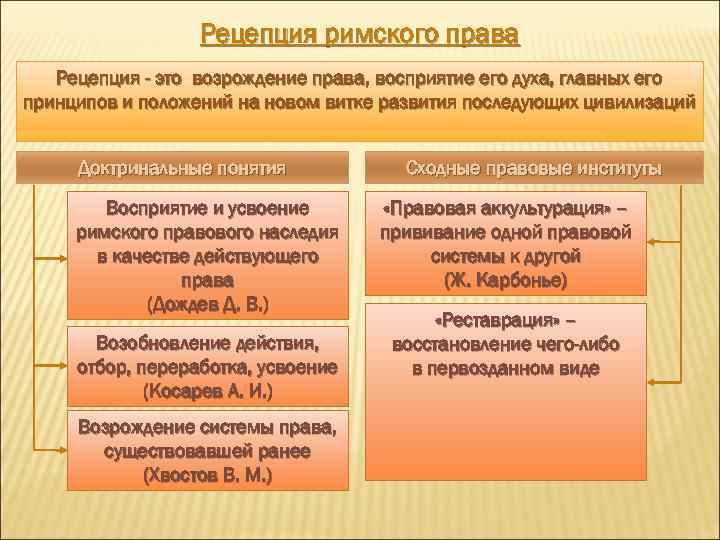 Рецепция римского права

Рецепция - это возрождение права, восприятие его духа, главных его принципов и положений на новом витке развития последующих цивилизаций

Доктринальные понятия

Восприятие и усвоение римского правового наследия в качестве действующего права (Дождев Д. В.)

Возобновление действия, отбор, переработка, усвоение (Косарев А. И.)

Возрождение системы права, существовавшей ранее (Хвостов В. М.)

Сходные правовые институты

«Правовая аккультурация» – прививание одной правовой системы к другой (Ж. Карбонье)

«Реставрация» – восстановление чего-либо в первозданном виде